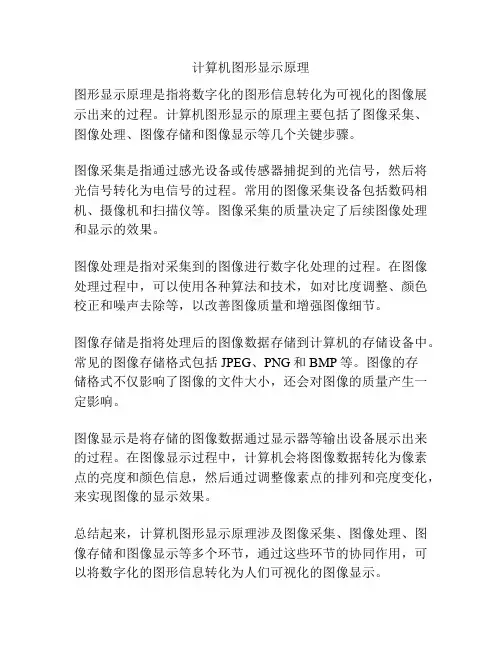 计算机图形显示原理

图形显示原理是指将数字化的图形信息转化为可视化的图像展示出来的过程。计算机图形显示的原理主要包括了图像采集、图像处理、图像存储和图像显示等几个关键步骤。

图像采集是指通过感光设备或传感器捕捉到的光信号，然后将光信号转化为电信号的过程。常用的图像采集设备包括数码相机、摄像机和扫描仪等。图像采集的质量决定了后续图像处理和显示的效果。

图像处理是指对采集到的图像进行数字化处理的过程。在图像处理过程中，可以使用各种算法和技术，如对比度调整、颜色校正和噪声去除等，以改善图像质量和增强图像细节。

图像存储是指将处理后的图像数据存储到计算机的存储设备中。常见的图像存储格式包括 JPEG、PNG 和 BMP 等。图像的存储格式不仅影响了图像的文件大小，还会对图像的质量产生一定影响。

图像显示是将存储的图像数据通过显示器等输出设备展示出来的过程。在图像显示过程中，计算机会将图像数据转化为像素点的亮度和颜色信息，然后通过调整像素点的排列和亮度变化，来实现图像的显示效果。

总结起来，计算机图形显示原理涉及图像采集、图像处理、图像存储和图像显示等多个环节，通过这些环节的协同作用，可以将数字化的图形信息转化为人们可视化的图像显示。